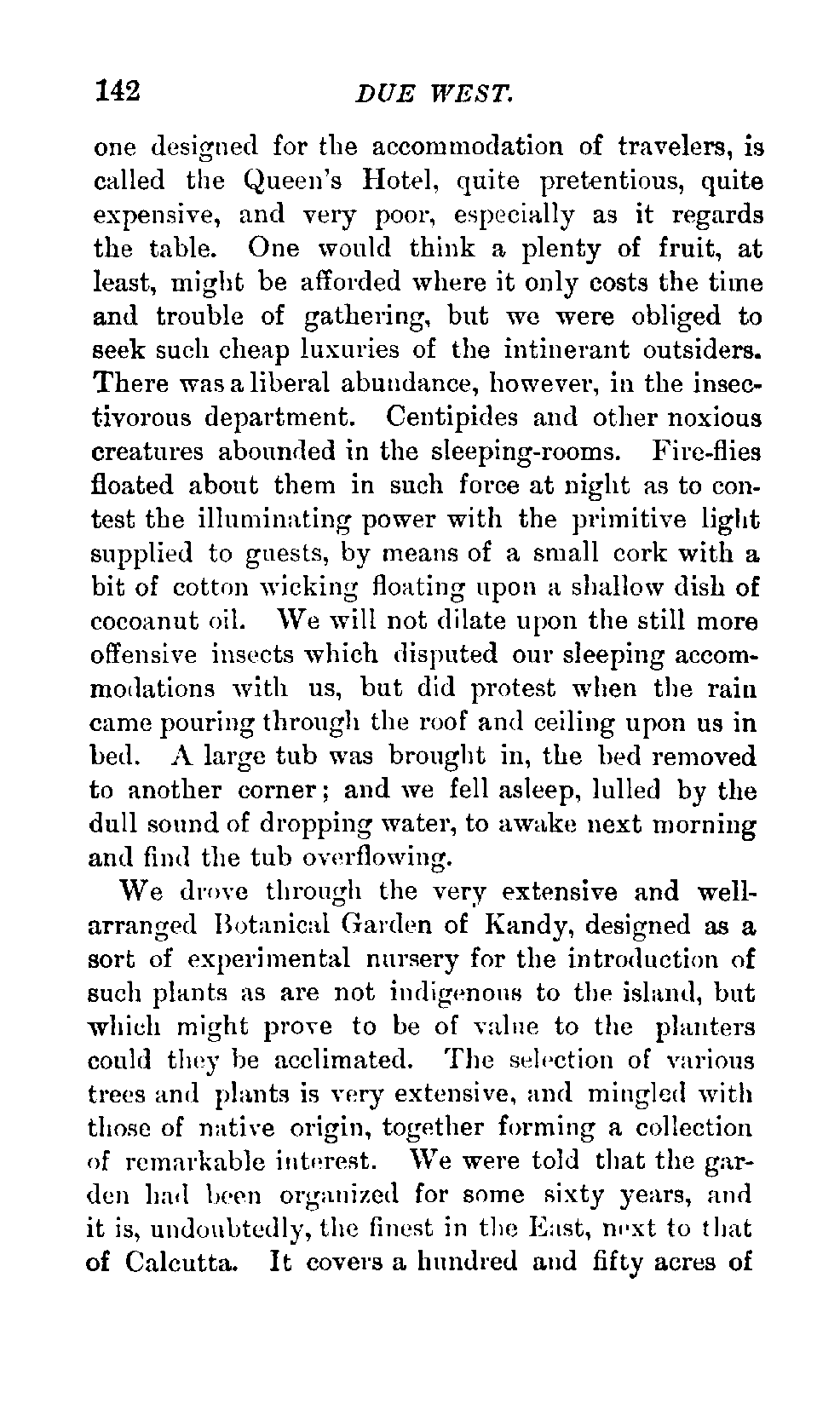 142 DUE WEST.

one designed for the accommodation of travelers, is called the Queen's Hotel, quite pretentious, quite expensive, and very poor, especially as it regards the table. One would think a plenty of fruit, at least, might be afforded where it only costs the time and trouble of gathering, but we were obliged to seek such cheap luxuries of the intinerant outsiders. There was a liberal abundance, however, in the insectivorous department. Centipides and other noxious creatures abounded in the sleeping-rooms. Fire-flies floated about them in such force at night as to contest the illuminating power with the primitive light supplied to guests, by means of a small cork with a bit of cotton wicking floating upon a shallow dish of cocoanut oil. We will not dilate upon the still more offensive insects which disputed our sleeping accommodations with us, but did protest when the rain came pouring through the roof and ceiling upon us in bed. A large tub was brought in, the bed removed to another corner; and we fell asleep, lulled by the dull sound of dropping water, to awake next morning and find the tub overflowing.

We drove through the very extensive and well-arranged Botanical Garden of Kandy, designed as a sort of experimental nursery for the introduction of such plants as are not indigenous to the island, but which might prove to be of value to the planters could they be acclimated. The selection of various trees and plants is very extensive, and mingled with those of native origin, together forming a collection of remarkable interest. We were told that the garden had been organized for some sixty years, and it is, undoubtedly, the finest in the East, next to that of Calcutta. It covers a hundred and fifty acres of